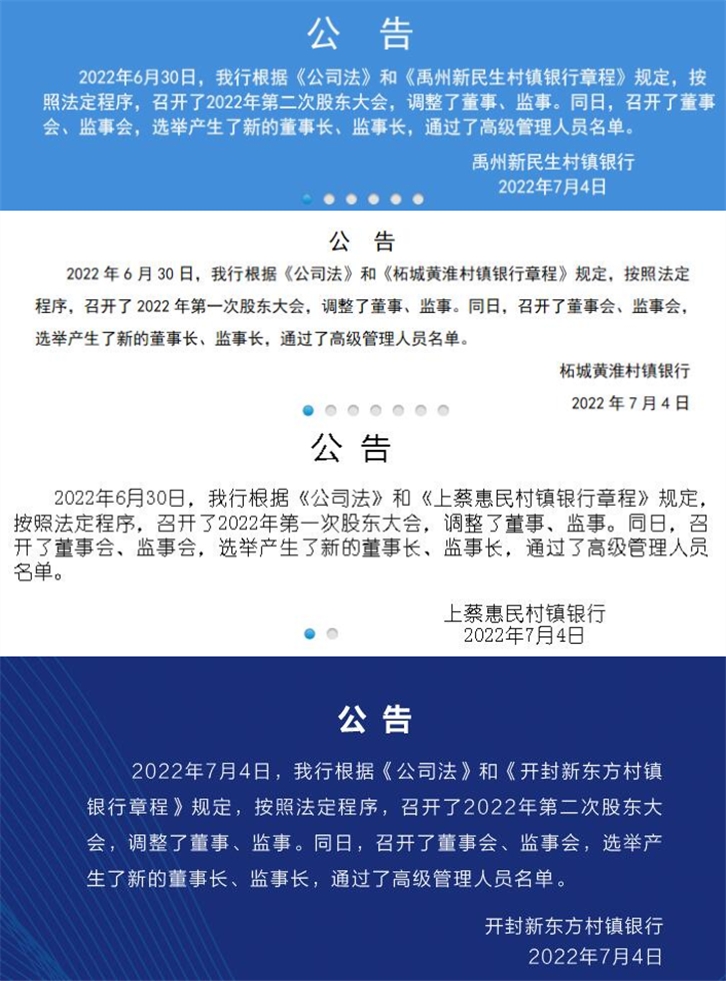 公　告

2022年6月30日，我行根据《公司法》和《禹州新民生村镇银行章程》规定，按照法定程序，召开了2022年第二次股东大会，调整了董事、监事。同日，召开了董事会、监事会，选举产生了新的董事长、监事长，通过了高级管理人员名单。

禹州新民生村镇银行
2022年7月4日

公　告

2022 年 6 月 30 日，我行根据《公司法》和《柘城黄淮村镇银行章程》规定，按照法定程序，召开了 2022 年第一次股东大会，调整了董事、监事。同日，召开了董事会、监事会，选举产生了新的董事长、监事长，通过了高级管理人员名单。

柘城黄淮村镇银行
2022 年 7 月 4 日

公　告

2022年6月30日，我行根据《公司法》和《上蔡惠民村镇银行章程》规定，按照法定程序，召开了2022年第一次股东大会，调整了董事、监事。同日，召开了董事会、监事会，选举产生了新的董事长、监事长，通过了高级管理人员名单。

上蔡惠民村镇银行
2022年7月4日

公　告

2022年7月4日，我行根据《公司法》和《开封新东方村镇银行章程》规定，按照法定程序，召开了2022年第二次股东大会，调整了董事、监事。同日，召开了董事会、监事会，选举产生了新的董事长、监事长，通过了高级管理人员名单。

开封新东方村镇银行
2022年7月4日